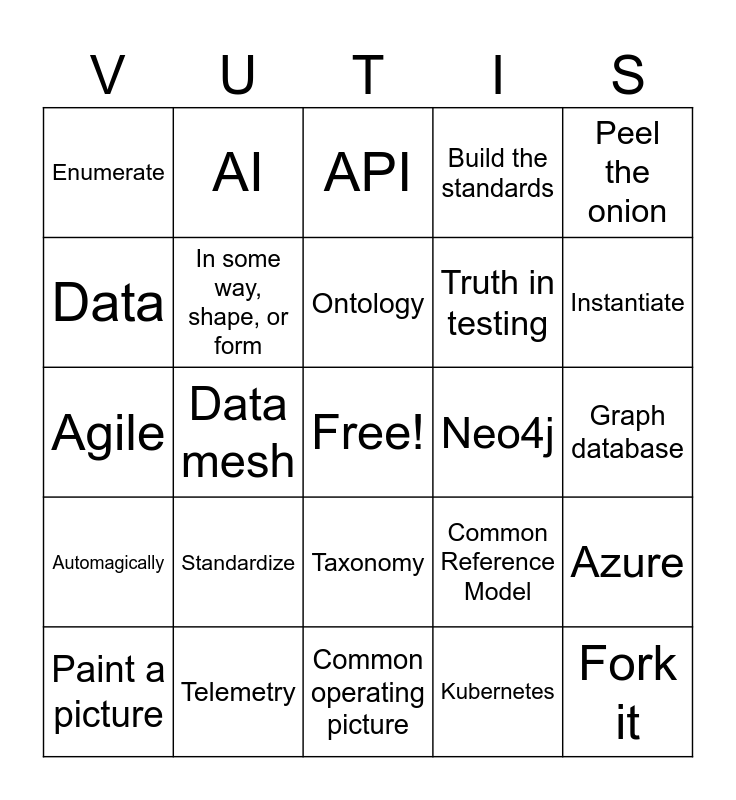 | V | U | T | I | S |
|---|---|---|---|---|
| Enumerate | AI | API | Build the standards | Peel the onion |
| Data | In some way, shape, or form | Ontology | Truth in testing | Instantiate |
| Agile | Data mesh | Free! | Neo4j | Graph database |
| Automagically | Standardize | Taxonomy | Common Reference Model | Azure |
| Paint a picture | Telemetry | Common operating picture | Kubernetes | Fork it |